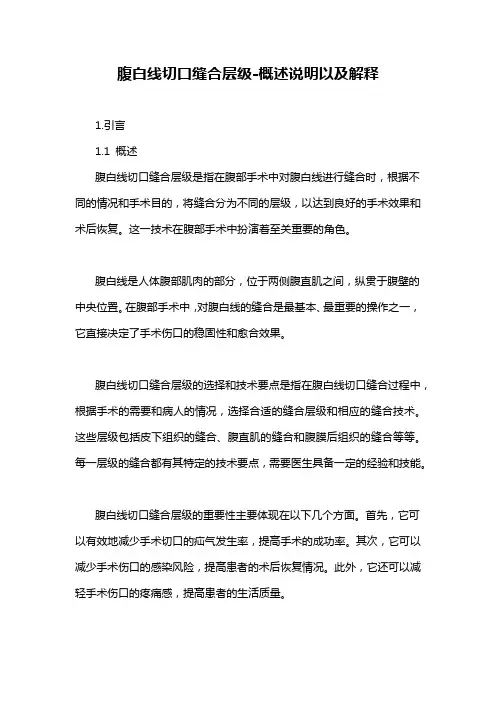 腹白线切口缝合层级-概述说明以及解释

1.引言

1.1 概述

腹白线切口缝合层级是指在腹部手术中对腹白线进行缝合时，根据不同的情况和手术目的，将缝合分为不同的层级，以达到良好的手术效果和术后恢复。这一技术在腹部手术中扮演着至关重要的角色。

腹白线是人体腹部肌肉的部分，位于两侧腹直肌之间，纵贯于腹壁的中央位置。在腹部手术中，对腹白线的缝合是最基本、最重要的操作之一，它直接决定了手术伤口的稳固性和愈合效果。

腹白线切口缝合层级的选择和技术要点是指在腹白线切口缝合过程中，根据手术的需要和病人的情况，选择合适的缝合层级和相应的缝合技术。这些层级包括皮下组织的缝合、腹直肌的缝合和腹膜后组织的缝合等等。每一层级的缝合都有其特定的技术要点，需要医生具备一定的经验和技能。

腹白线切口缝合层级的重要性主要体现在以下几个方面。首先，它可以有效地减少手术切口的疝气发生率，提高手术的成功率。其次，它可以减少手术伤口的感染风险，提高患者的术后恢复情况。此外，它还可以减轻手术伤口的疼痛感，提高患者的生活质量。